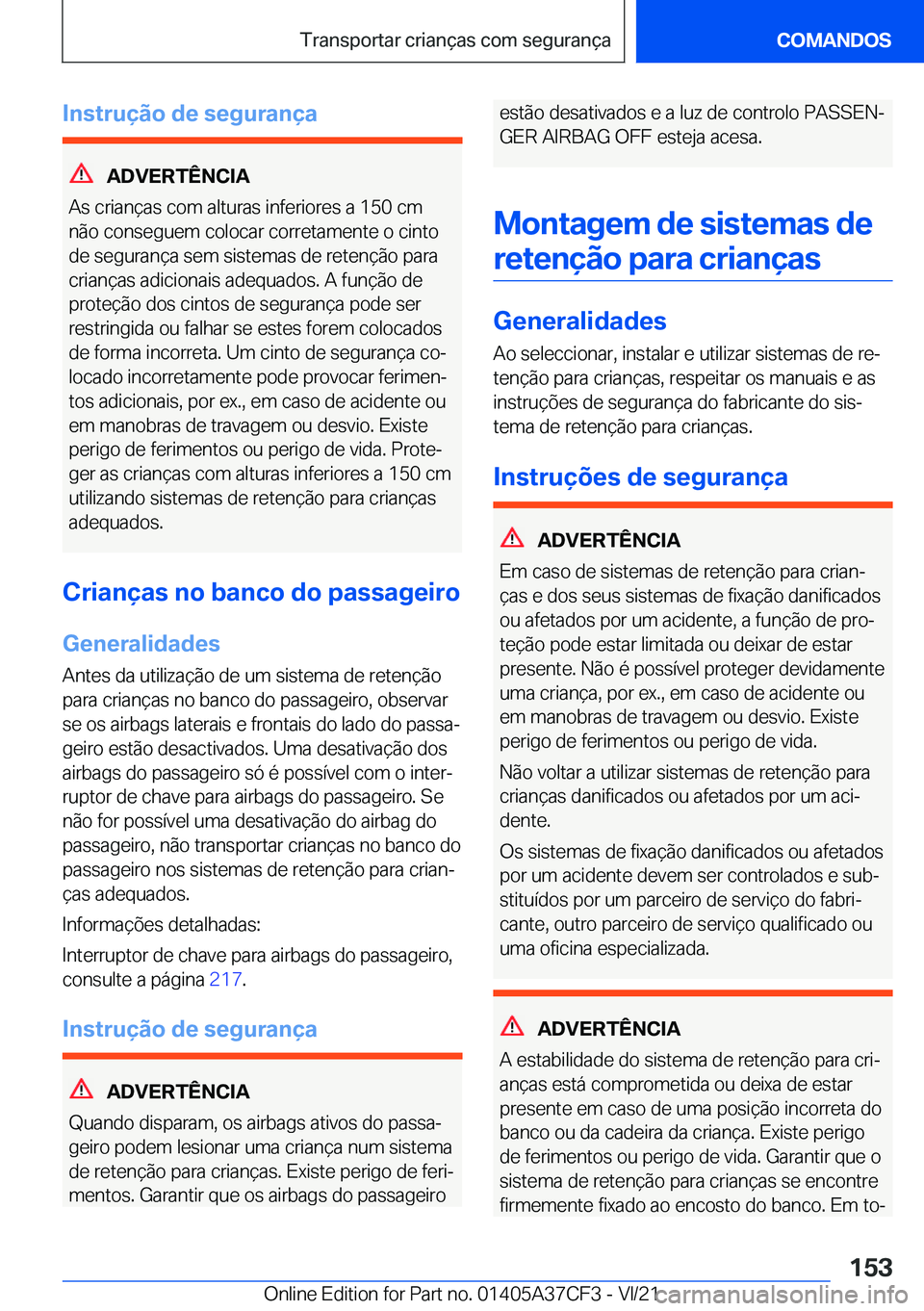 Transportar crianças com segurança

COMANDOS

Instrução de segurança

ADVERTÊNCIA

As crianças com alturas inferiores a 150 cm não conseguem colocar corretamente o cinto de segurança sem sistemas de retenção para crianças adicionais adequados. A função de proteção dos cintos de segurança pode ser restringida ou falhar se estes forem colocados de forma incorreta. Um cinto de segurança colocado incorretamente pode provocar ferimentos adicionais, por ex., em caso de acidente ou em manobras de travagem ou desvio. Existe perigo de ferimentos ou perigo de vida. Proteger as crianças com alturas inferiores a 150 cm utilizando sistemas de retenção para crianças adequados.

Crianças no banco do passageiro

Generalidades

Antes da utilização de um sistema de retenção para crianças no banco do passageiro, observar se os airbags laterais e frontais do lado do passageiro estão desactivados. Uma desativação dos airbags do passageiro só é possível com o interruptor de chave para airbags do passageiro. Se não for possível uma desativação do airbag do passageiro, não transportar crianças no banco do passageiro nos sistemas de retenção para crianças adequados.

Informações detalhadas:

Interruptor de chave para airbags do passageiro, consulte a página 217.

Instrução de segurança

ADVERTÊNCIA

Quando disparam, os airbags ativos do passageiro podem lesionar uma criança num sistema de retenção para crianças. Existe perigo de ferimentos. Garantir que os airbags do passageiro estão desativados e a luz de controlo PASSENGER AIRBAG OFF esteja acesa.

Montagem de sistemas de retenção para crianças

Generalidades

Ao seleccionar, instalar e utilizar sistemas de retenção para crianças, respeitar os manuais e as instruções de segurança do fabricante do sistema de retenção para crianças.

Instruções de segurança

ADVERTÊNCIA

Em caso de sistemas de retenção para crianças e dos seus sistemas de fixação danificados ou afetados por um acidente, a função de proteção pode estar limitada ou deixar de estar presente. Não é possível proteger devidamente uma criança, por ex., em caso de acidente ou em manobras de travagem ou desvio. Existe perigo de ferimentos ou perigo de vida.

Não voltar a utilizar sistemas de retenção para crianças danificados ou afetados por um acidente.

Os sistemas de fixação danificados ou afetados por um acidente devem ser controlados e substituídos por um parceiro de serviço do fabricante, outro parceiro de serviço qualificado ou uma oficina especializada.

ADVERTÊNCIA

A estabilidade do sistema de retenção para crianças está comprometida ou deixa de estar presente em caso de uma posição incorreta do banco ou da cadeira da criança. Existe perigo de ferimentos ou perigo de vida. Garantir que o sistema de retenção para crianças se encontre firmemente fixado ao encosto do banco. Em to-

153

Online Edition for Part no. 01405A37CF3 - VI/21 carmanualsonline.info